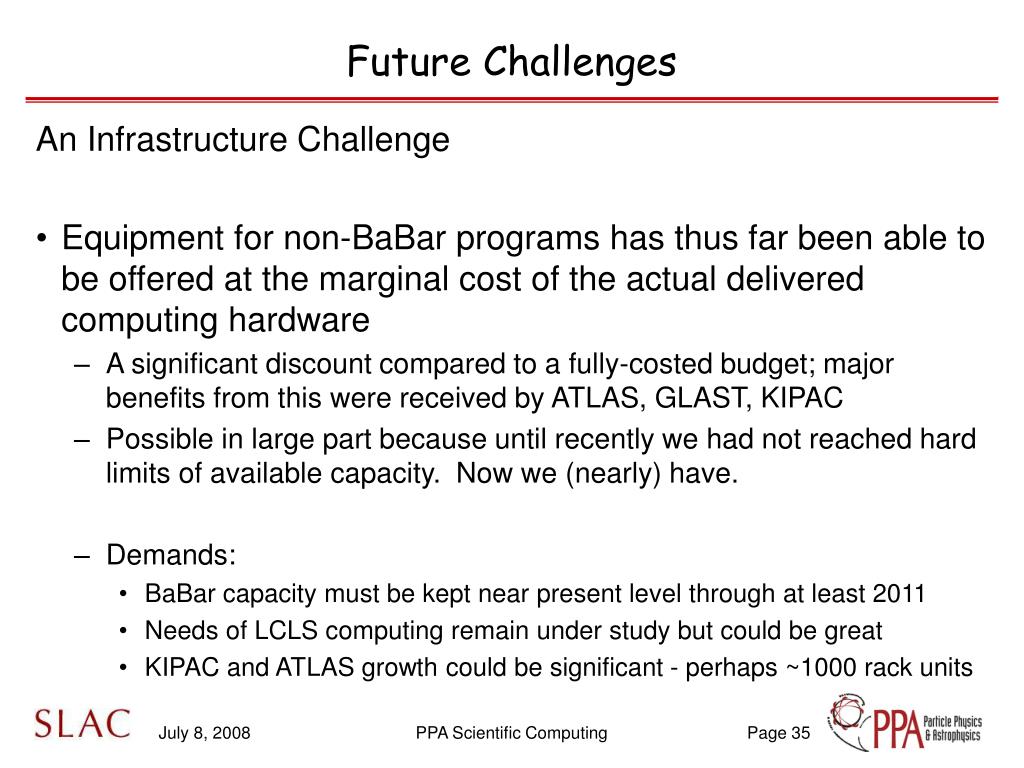 Future Challenges

An Infrastructure Challenge

• Equipment for non-BaBar programs has thus far been able to be offered at the marginal cost of the actual delivered computing hardware
– A significant discount compared to a fully-costed budget; major benefits from this were received by ATLAS, GLAST, KIPAC
– Possible in large part because until recently we had not reached hard limits of available capacity. Now we (nearly) have.

– Demands:
• BaBar capacity must be kept near present level through at least 2011
• Needs of LCLS computing remain under study but could be great
• KIPAC and ATLAS growth could be significant - perhaps ~1000 rack units

SLAC July 8, 2008 PPA Scientific Computing Page 35 PPA Particle Physics & Astrophysics